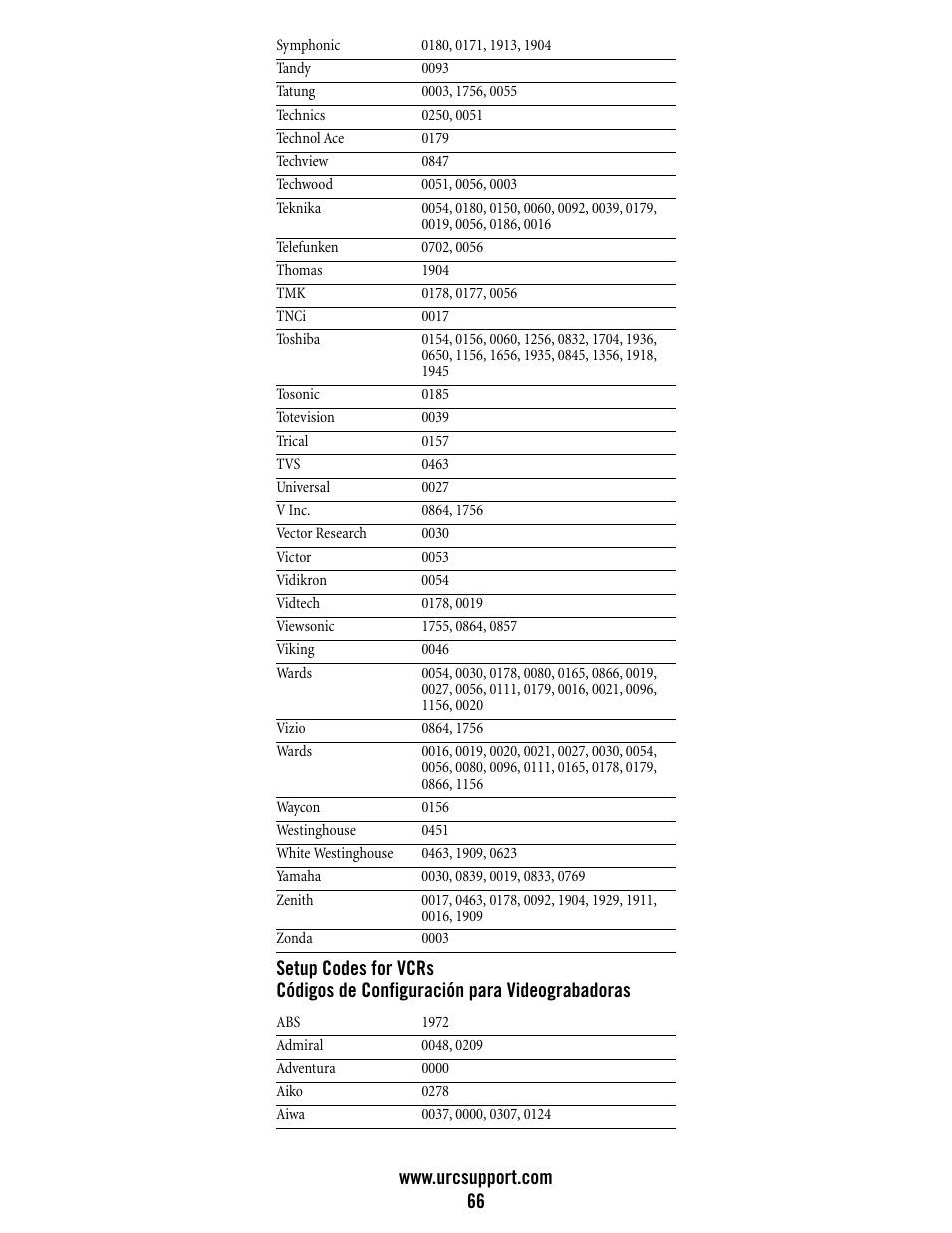 | | |
|---|---|
| Symphonic | 0180, 0171, 1913, 1904 |
| Tandy | 0093 |
| Tatung | 0003, 1756, 0055 |
| Technics | 0250, 0051 |
| Technol Ace | 0179 |
| Techview | 0847 |
| Techwood | 0051, 0056, 0003 |
| Teknika | 0054, 0180, 0150, 0060, 0092, 0039, 0179, 0019, 0056, 0186, 0016 |
| Telefunken | 0702, 0056 |
| Thomas | 1904 |
| TMK | 0178, 0177, 0056 |
| TNCi | 0017 |
| Toshiba | 0154, 0156, 0060, 1256, 0832, 1704, 1936, 0650, 1156, 1656, 1935, 0845, 1356, 1918, 1945 |
| Tosonic | 0185 |
| Totevision | 0039 |
| Trical | 0157 |
| TVS | 0463 |
| Universal | 0027 |
| V Inc. | 0864, 1756 |
| Vector Research | 0030 |
| Victor | 0053 |
| Vidikron | 0054 |
| Vidtech | 0178, 0019 |
| Viewsonic | 1755, 0864, 0857 |
| Viking | 0046 |
| Wards | 0054, 0030, 0178, 0080, 0165, 0866, 0019, 0027, 0056, 0111, 0179, 0016, 0021, 0096, 1156, 0020 |
| Vizio | 0864, 1756 |
| Wards | 0016, 0019, 0020, 0021, 0027, 0030, 0054, 0056, 0080, 0096, 0111, 0165, 0178, 0179, 0866, 1156 |
| Waycon | 0156 |
| Westinghouse | 0451 |
| White Westinghouse | 0463, 1909, 0623 |
| Yamaha | 0030, 0839, 0019, 0833, 0769 |
| Zenith | 0017, 0463, 0178, 0092, 1904, 1929, 1911, 0016, 1909 |
| Zonda | 0003 |

Setup Codes for VCRs
Códigos de Configuración para Videograbadoras

| | |
|---|---|
| ABS | 1972 |
| Admiral | 0048, 0209 |
| Adventura | 0000 |
| Aiko | 0278 |
| Aiwa | 0037, 0000, 0307, 0124 |

www.urcsupport.com
66